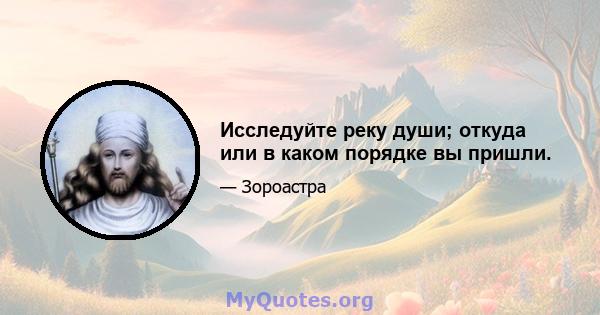 Исследуйте реку души; откуда или в каком порядке вы пришли.

— Зороастра

MyQuotes.org